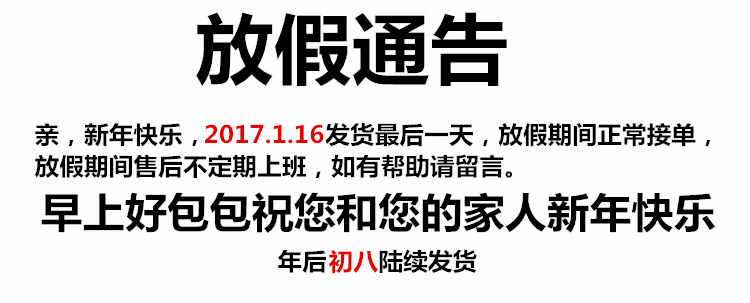 放假通告

亲，新年快乐，2017.1.16发货最后一天，放假期间正常接单，放假期间售后不定期上班，如有帮助请留言。

早上好包包祝您和您的家人新年快乐

年后初八陆续发货